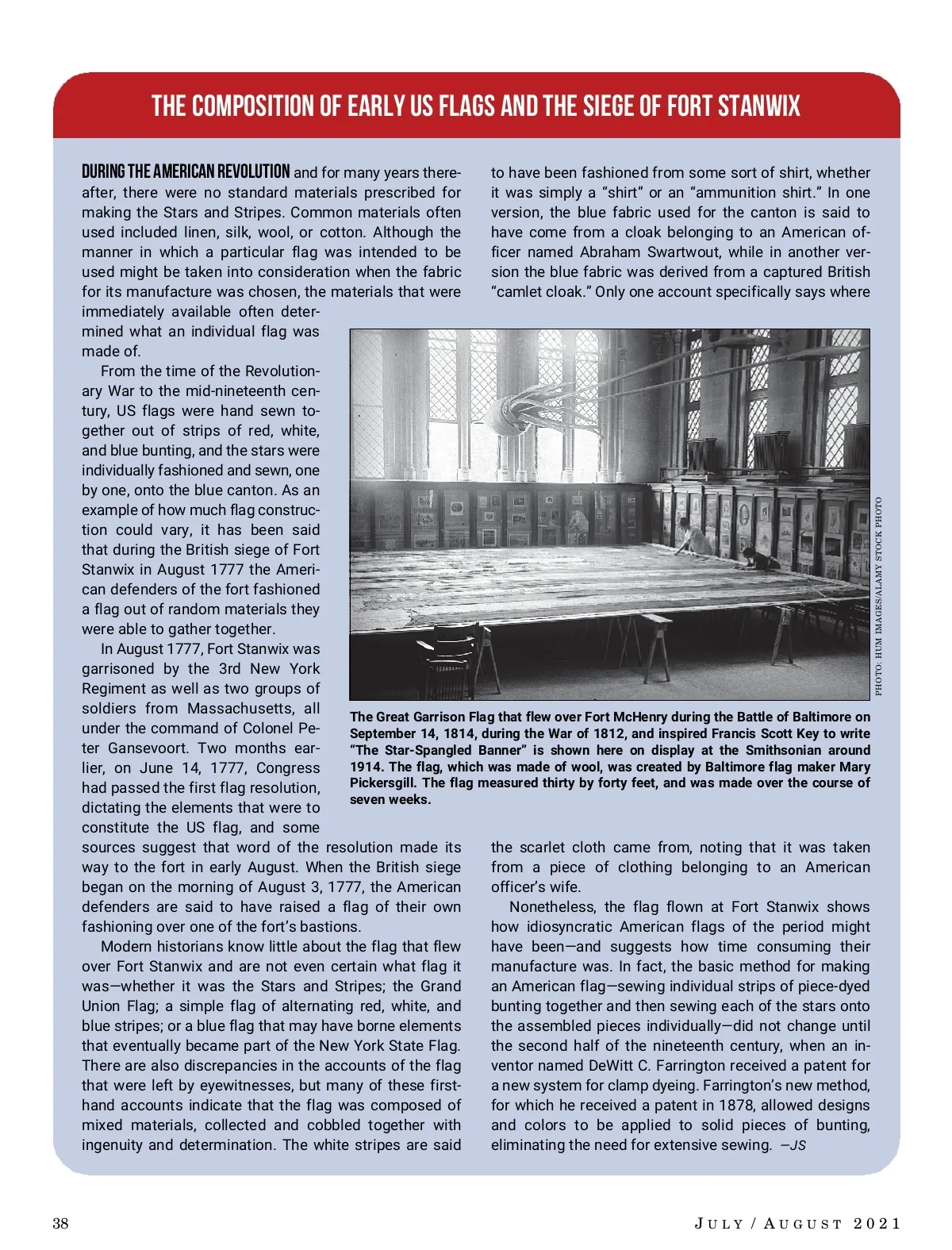 THE COMPOSITION OF EARLY US FLAGS AND THE SIEGE OF FORT STANWIX

DURING THE AMERICAN REVOLUTION and for many years thereafter, there were no standard materials prescribed for making the Stars and Stripes. Common materials often used included linen, silk, wool, or cotton. Although the manner in which a particular flag was intended to be used might be taken into consideration when the fabric for its manufacture was chosen, the materials that were immediately available often determined what an individual flag was made of.

From the time of the Revolutionary War to the mid-nineteenth century, US flags were hand sewn together out of strips of red, white, and blue bunting, and the stars were individually fashioned and sewn, one by one, onto the blue canton. As an example of how much flag construction could vary, it has been said that during the British siege of Fort Stanwix in August 1777 the American defenders of the fort fashioned a flag out of random materials they were able to gather together.

In August 1777, Fort Stanwix was garrisoned by the 3rd New York Regiment as well as two groups of soldiers from Massachusetts, all under the command of Colonel Peter Gansevoort. Two months earlier, on June 14, 1777, Congress had passed the first flag resolution, dictating the elements that were to constitute the US flag, and some sources suggest that word of the resolution made its way to the fort in early August. When the British siege began on the morning of August 3, 1777, the American defenders are said to have raised a flag of their own fashioning over one of the fort's bastions.

Modern historians know little about the flag that flew over Fort Stanwix and are not even certain what flag it was—whether it was the Stars and Stripes; the Grand Union Flag; a simple flag of alternating red, white, and blue stripes; or a blue flag that may have borne elements that eventually became part of the New York State Flag. There are also discrepancies in the accounts of the flag that were left by eyewitnesses, but many of these firsthand accounts indicate that the flag was composed of mixed materials, collected and cobbled together with ingenuity and determination. The white stripes are said to have been fashioned from some sort of shirt, whether it was simply a "shirt" or an "ammunition shirt." In one version, the blue fabric used for the canton is said to have come from a cloak belonging to an American officer named Abraham Swartwout, while in another version the blue fabric was derived from a captured British "camlet cloak." Only one account specifically says where the scarlet cloth came from, noting that it was taken from a piece of clothing belonging to an American officer's wife.

Nonetheless, the flag flown at Fort Stanwix shows how idiosyncratic American flags of the period might have been—and suggests how time consuming their manufacture was. In fact, the basic method for making an American flag—sewing individual strips of piece-dyed bunting together and then sewing each of the stars onto the assembled pieces individually—did not change until the second half of the nineteenth century, when an inventor named DeWitt C. Farrington received a patent for a new system for clamp dyeing. Farrington's new method, for which he received a patent in 1878, allowed designs and colors to be applied to solid pieces of bunting, eliminating the need for extensive sewing. —JS

PHOTO: HUM IMAGES/ALAMY STOCK PHOTO

The Great Garrison Flag that flew over Fort McHenry during the Battle of Baltimore on September 14, 1814, during the War of 1812, and inspired Francis Scott Key to write "The Star-Spangled Banner" is shown here on display at the Smithsonian around 1914. The flag, which was made of wool, was created by Baltimore flag maker Mary Pickersgill. The flag measured thirty by forty feet, and was made over the course of seven weeks.

38

JULY / AUGUST 2021